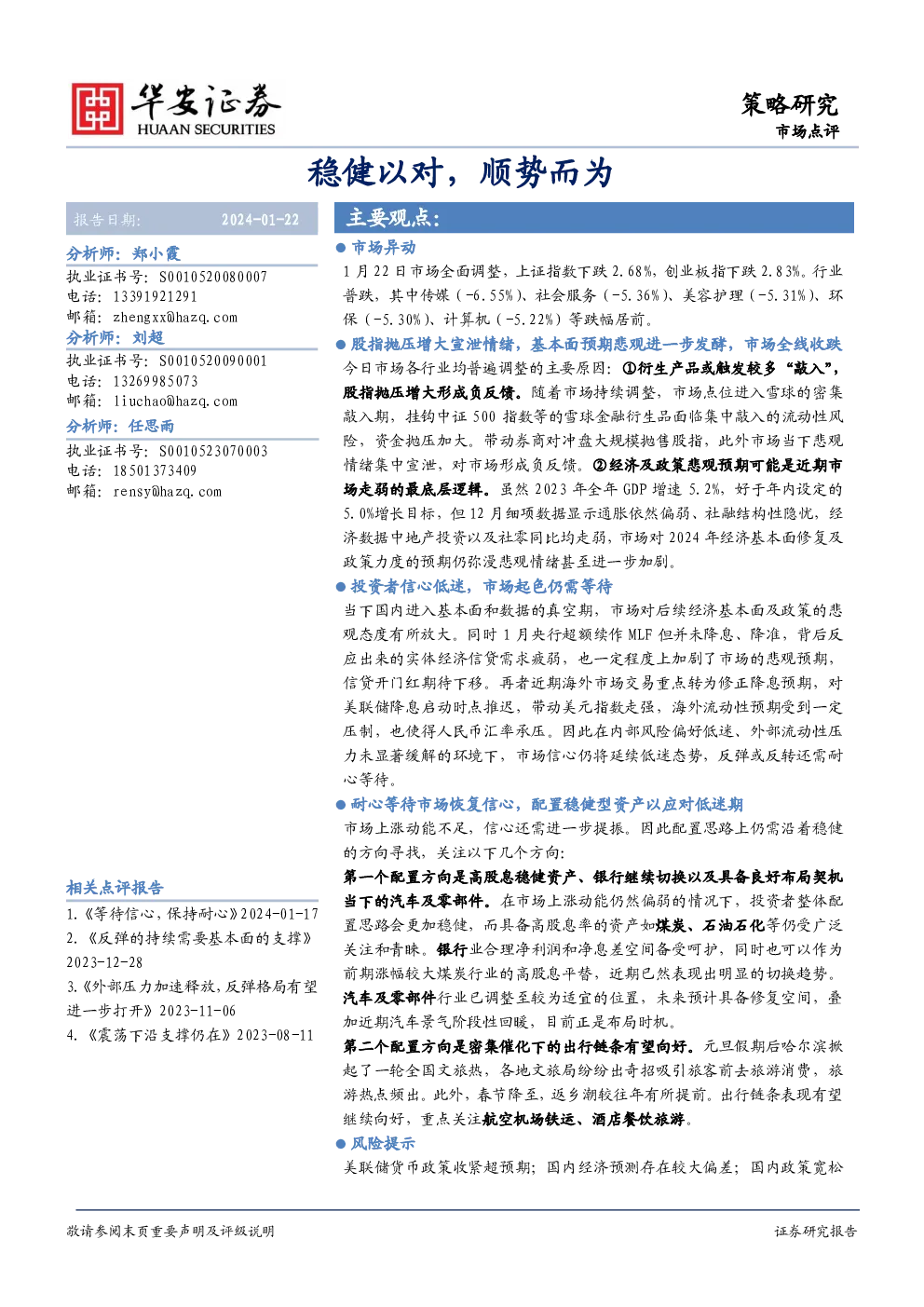 华安证券
HUAAN SECURITIES

策略研究
市场点评

稳健以对，顺势而为

报告日期: 2024-01-22

分析师：郑小霞
执业证书号：S0010520080007
电话：13391921291
邮箱：zhengxx@hazq.com

分析师：刘超
执业证书号：S0010520090001
电话：13269985073
邮箱：liuchao@hazq.com

分析师：任思雨
执业证书号：S0010523070003
电话：18501373409
邮箱：rensy@hazq.com

相关点评报告
1.《等待信心，保持耐心》2024-01-17
2.《反弹的持续需要基本面的支撑》2023-12-28
3.《外部压力加速释放，反弹格局有望进一步打开》2023-11-06
4.《震荡下沿支撑仍在》2023-08-11

主要观点：

• 市场异动
1月22日市场全面调整，上证指数下跌2.68%，创业板指下跌2.83%。行业普跌，其中传媒（-6.55%）、社会服务（-5.36%）、美容护理（-5.31%）、环保（-5.30%）、计算机（-5.22%）等跌幅居前。

• 股指抛压增大宣泄情绪，基本面预期悲观进一步发酵，市场全线收跌
今日市场各行业均普遍调整的主要原因：①衍生产品或触发较多“敲入”，股指抛压增大形成负反馈。随着市场持续调整，市场点位进入雪球的密集敲入期，挂钩中证500指数等的雪球金融衍生品面临集中敲入的流动性风险，资金抛压加大。带动券商对冲盘大规模抛售股指，此外市场当下悲观情绪集中宣泄，对市场形成负反馈。②经济及政策悲观预期可能是近期市场走弱的最底层逻辑。虽然2023年全年GDP增速5.2%，好于年内设定的5.0%增长目标，但12月细项数据显示通胀依然偏弱、社融结构性隐忧，经济数据中地产投资以及社零同比均走弱，市场对2024年经济基本面修复及政策力度的预期仍弥漫悲观情绪甚至进一步加剧。

• 投资者信心低迷，市场起色仍需等待
当下国内进入基本面和数据的真空期，市场对后续经济基本面及政策的悲观态度有所放大。同时1月央行超额续作MLF但并未降息、降准，背后反应出来的实体经济信贷需求疲弱，也一定程度上加剧了市场的悲观预期，信贷开门红期待下移。再者近期海外市场交易重点转为修正降息预期，对美联储降息启动时点推迟，带动美元指数走强，海外流动性预期受到一定压制，也使得人民币汇率承压。因此在内部风险偏好低迷、外部流动性压力未显著缓解的环境下，市场信心仍将延续低迷态势，反弹或反转还需耐心等待。

• 耐心等待市场恢复信心，配置稳健型资产以应对低迷期
市场上涨动能不足，信心还需进一步提振。因此配置思路上仍需沿着稳健的方向寻找，关注以下几个方向：
第一个配置方向是高股息稳健资产、银行继续切换以及具备良好布局契机当下的汽车及零部件。在市场上涨动能仍然偏弱的情况下，投资者整体配置思路会更加稳健，而具备高股息率的资产如煤炭、石油石化等仍受广泛关注和青睐。银行业合理净利润和净息差空间备受呵护，同时也可以作为前期涨幅较大煤炭行业的高股息平替，近期已然表现出明显的切换趋势。汽车及零部件行业已调整至较为适宜的位置，未来预计具备修复空间，叠加近期汽车景气阶段性回暖，目前正是布局时机。
第二个配置方向是密集催化下的出行链条有望向好。元旦假期后哈尔滨掀起了一轮全国文旅热，各地文旅局纷纷出奇招吸引旅客前去旅游消费，旅游热点频出。此外，春节降至，返乡潮较往年有所提前。出行链条表现有望继续向好，重点关注航空机场铁运、酒店餐饮旅游。

• 风险提示
美联储货币政策收紧超预期；国内经济预测存在较大偏差；国内政策宽松

敬请参阅末页重要声明及评级说明

证券研究报告